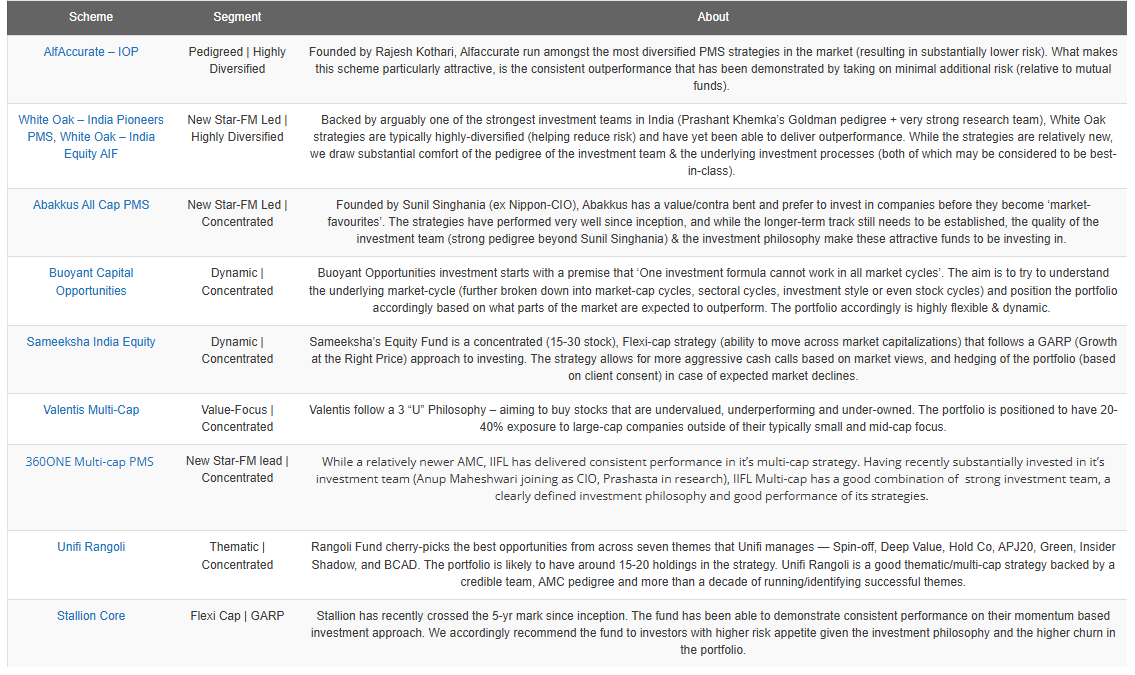 | Scheme | Segment | About |
|---|---|---|
| AlfAccurate – IOP | Pedigreed \| Highly Diversified | Founded by Rajesh Kothari, Alfaccurate run amongst the most diversified PMS strategies in the market (resulting in substantially lower risk). What makes this scheme particularly attractive, is the consistent outperformance that has been demonstrated by taking on minimal additional risk (relative to mutual funds). |
| White Oak – India Pioneers PMS, White Oak – India Equity AIF | New Star-FM Led \| Highly Diversified | Backed by arguably one of the strongest investment teams in India (Prashant Khemka's Goldman pedigree + very strong research team), White Oak strategies are typically highly-diversified (helping reduce risk) and have yet been able to deliver outperformance. While the strategies are relatively new, we draw substantial comfort of the pedigree of the investment team & the underlying investment processes (both of which may be considered to be best-in-class). |
| Abakkus All Cap PMS | New Star-FM Led \| Concentrated | Founded by Sunil Singhania (ex Nippon-CIO), Abakkus has a value/contra bent and prefer to invest in companies before they become 'market-favourites'. The strategies have performed very well since inception, and while the longer-term track still needs to be established, the quality of the investment team (strong pedigree beyond Sunil Singhania) & the investment philosophy make these attractive funds to be investing in. |
| Buoyant Capital Opportunities | Dynamic \| Concentrated | Buoyant Opportunities investment starts with a premise that 'One investment formula cannot work in all market cycles'. The aim is to try to understand the underlying market-cycle (further broken down into market-cap cycles, sectoral cycles, investment style or even stock cycles) and position the portfolio accordingly based on what parts of the market are expected to outperform. The portfolio accordingly is highly flexible & dynamic. |
| Sameeksha India Equity | Dynamic \| Concentrated | Sameeksha's Equity Fund is a concentrated (15-30 stock), Flexi-cap strategy (ability to move across market capitalizations) that follows a GARP (Growth at the Right Price) approach to investing. The strategy allows for more aggressive cash calls based on market views, and hedging of the portfolio (based on client consent) in case of expected market declines. |
| Valentis Multi-Cap | Value-Focus \| Concentrated | Valentis follow a 3 "U" Philosophy – aiming to buy stocks that are undervalued, underperforming and under-owned. The portfolio is positioned to have 20-40% exposure to large-cap companies outside of their typically small and mid-cap focus. |
| 360ONE Multi-cap PMS | New Star-FM lead \| Concentrated | While a relatively newer AMC, IIFL has delivered consistent performance in it's multi-cap strategy. Having recently substantially invested in it's investment team (Anup Maheshwari joining as CIO, Prashasta in research), IIFL Multi-cap has a good combination of strong investment team, a clearly defined investment philosophy and good performance of its strategies. |
| Unifi Rangoli | Thematic \| Concentrated | Rangoli Fund cherry-picks the best opportunities from across seven themes that Unifi manages — Spin-off, Deep Value, Hold Co, APJ20, Green, Insider Shadow, and BCAD. The portfolio is likely to have around 15-20 holdings in the strategy. Unifi Rangoli is a good thematic/multi-cap strategy backed by a credible team, AMC pedigree and more than a decade of running/identifying successful themes. |
| Stallion Core | Flexi Cap \| GARP | Stallion has recently crossed the 5-yr mark since inception. The fund has been able to demonstrate consistent performance on their momentum based investment approach. We accordingly recommend the fund to investors with higher risk appetite given the investment philosophy and the higher churn in the portfolio. |